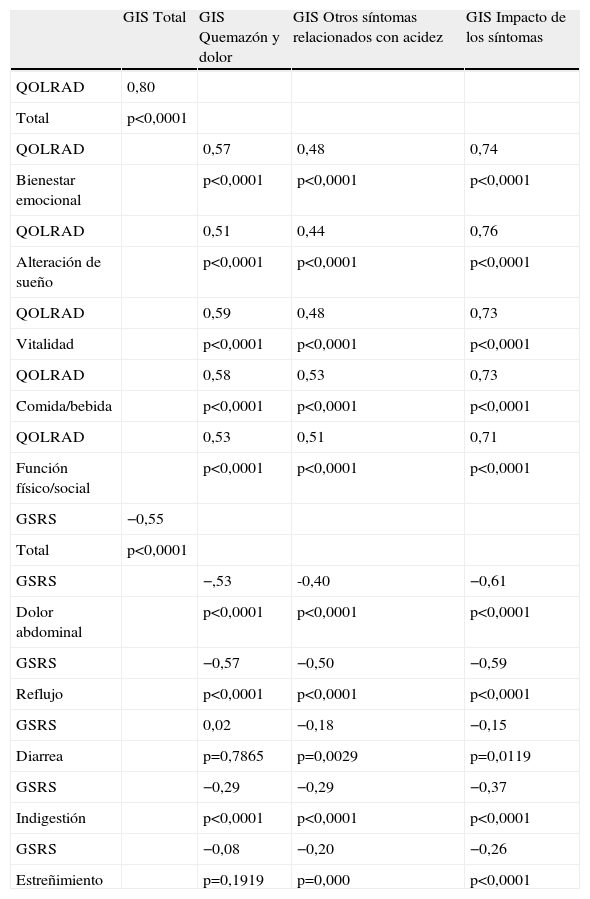 |  | GIS Total | GIS Quemazón y dolor | GIS Otros síntomas relacionados con acidez | GIS Impacto de los síntomas |
|---|---|---|---|---|
| QOLRAD | 0,80 |  |  |  |
| Total | p<0,0001 |  |  |  |
| QOLRAD |  | 0,57 | 0,48 | 0,74 |
| Bienestar emocional |  | p<0,0001 | p<0,0001 | p<0,0001 |
| QOLRAD |  | 0,51 | 0,44 | 0,76 |
| Alteración de sueño |  | p<0,0001 | p<0,0001 | p<0,0001 |
| QOLRAD |  | 0,59 | 0,48 | 0,73 |
| Vitalidad |  | p<0,0001 | p<0,0001 | p<0,0001 |
| QOLRAD |  | 0,58 | 0,53 | 0,73 |
| Comida/bebida |  | p<0,0001 | p<0,0001 | p<0,0001 |
| QOLRAD |  | 0,53 | 0,51 | 0,71 |
| Función físico/social |  | p<0,0001 | p<0,0001 | p<0,0001 |
| GSRS | −0,55 |  |  |  |
| Total | p<0,0001 |  |  |  |
| GSRS |  | −,53 | -0,40 | −0,61 |
| Dolor abdominal |  | p<0,0001 | p<0,0001 | p<0,0001 |
| GSRS |  | −0,57 | −0,50 | −0,59 |
| Reflujo |  | p<0,0001 | p<0,0001 | p<0,0001 |
| GSRS |  | 0,02 | −0,18 | −0,15 |
| Diarrea |  | p=0,7865 | p=0,0029 | p=0,0119 |
| GSRS |  | −0,29 | −0,29 | −0,37 |
| Indigestión |  | p<0,0001 | p<0,0001 | p<0,0001 |
| GSRS |  | −0,08 | −0,20 | −0,26 |
| Estreñimiento |  | p=0,1919 | p=0,000 | p<0,0001 |